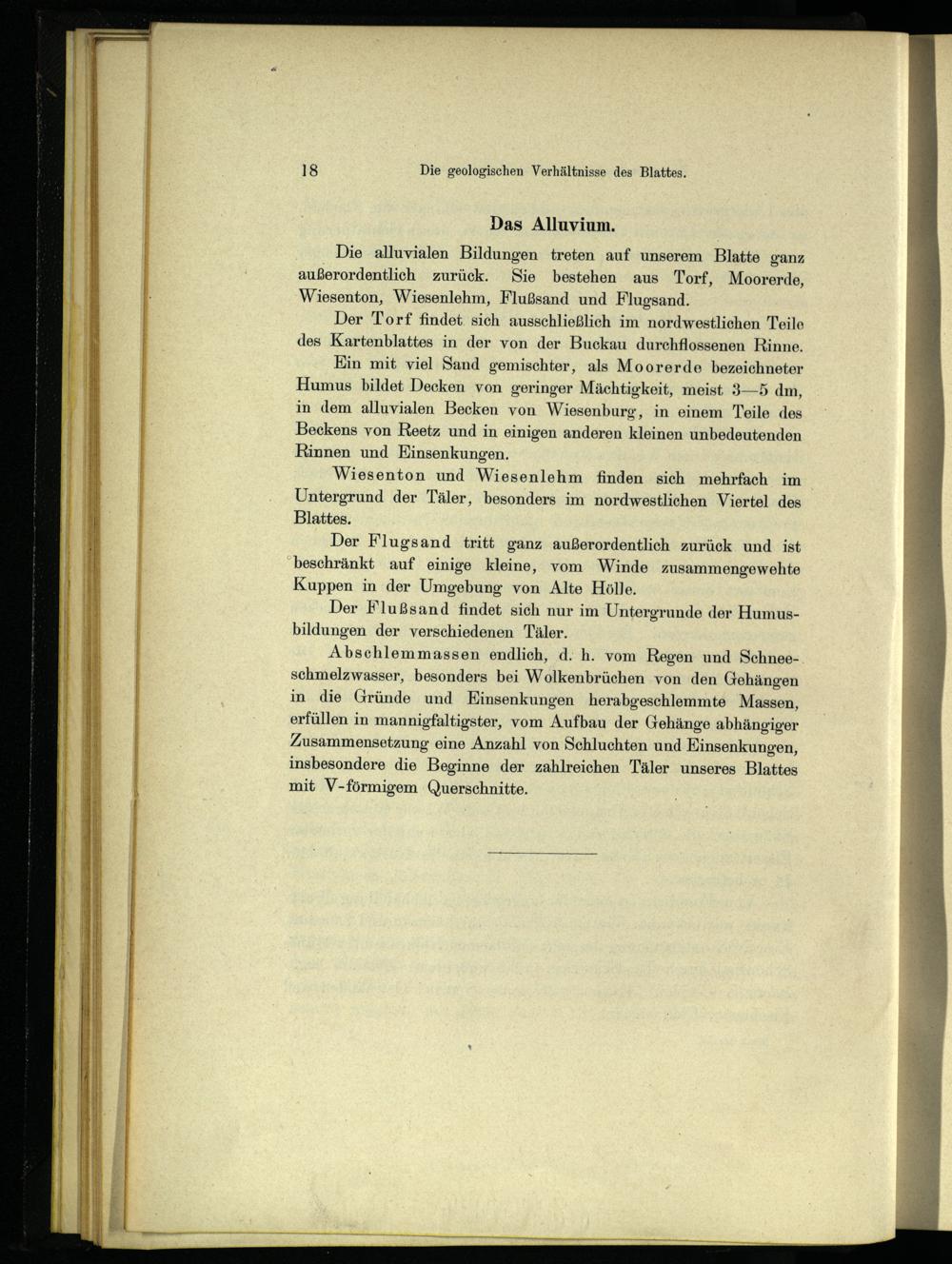 18 Die geologischen Verhältnisse des Blattes.

Das Alluvium.

Die alluvialen Bildungen treten auf unserem Blatte ganz außerordentlich zurück. Sie bestehen aus Torf, Moorerde, Wiesenton, Wiesenlehm, Flußsand und Flugsand.

Der Torf findet sich ausschließlich im nordwestlichen Teile des Kartenblattes in der von der Buckau durchflossenen Rinne.

Ein mit viel Sand gemischter, als Moorerde bezeichneter Humus bildet Decken von geringer Mächtigkeit, meist 3—5 dm, in dem alluvialen Becken von Wiesenburg, in einem Teile des Beckens von Reetz und in einigen anderen kleinen unbedeutenden Rinnen und Einsenkungen.

Wiesenton und Wiesenlehm finden sich mehrfach im Untergrund der Täler, besonders im nordwestlichen Viertel des Blattes.

Der Flugsand tritt ganz außerordentlich zurück und ist beschränkt auf einige kleine, vom Winde zusammengewehte Kuppen in der Umgebung von Alte Hölle.

Der Flußsand findet sich nur im Untergrunde der Humusbildungen der verschiedenen Täler.

Abschlemmassen endlich, d. h. vom Regen und Schneeschmelzwasser, besonders bei Wolkenbrüchen von den Gehängen in die Gründe und Einsenkungen herabgeschlemmte Massen, erfüllen in mannigfaltigster, vom Aufbau der Gehänge abhängiger Zusammensetzung eine Anzahl von Schluchten und Einsenkungen, insbesondere die Beginne der zahlreichen Täler unseres Blattes mit V-förmigem Querschnitte.